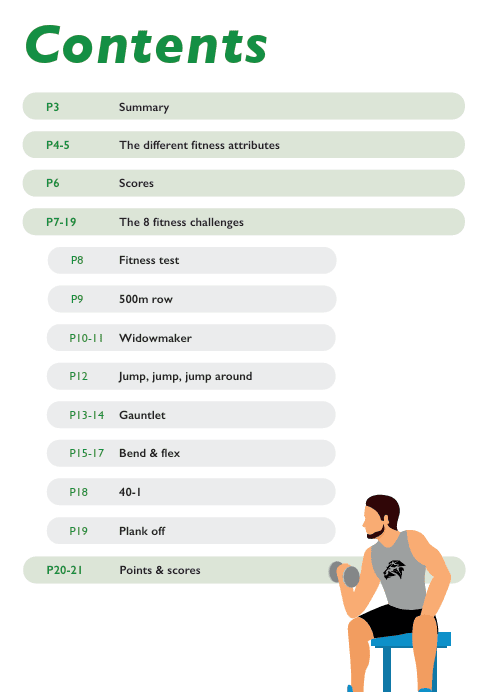 Contents

P3 Summary

P4-5 The different fitness attributes

P6 Scores

P7-19 The 8 fitness challenges

P8 Fitness test

P9 500m row

P10-11 Widowmaker

P12 Jump, jump, jump around

P13-14 Gauntlet

P15-17 Bend & flex

P18 40-1

P19 Plank off

P20-21 Points & scores